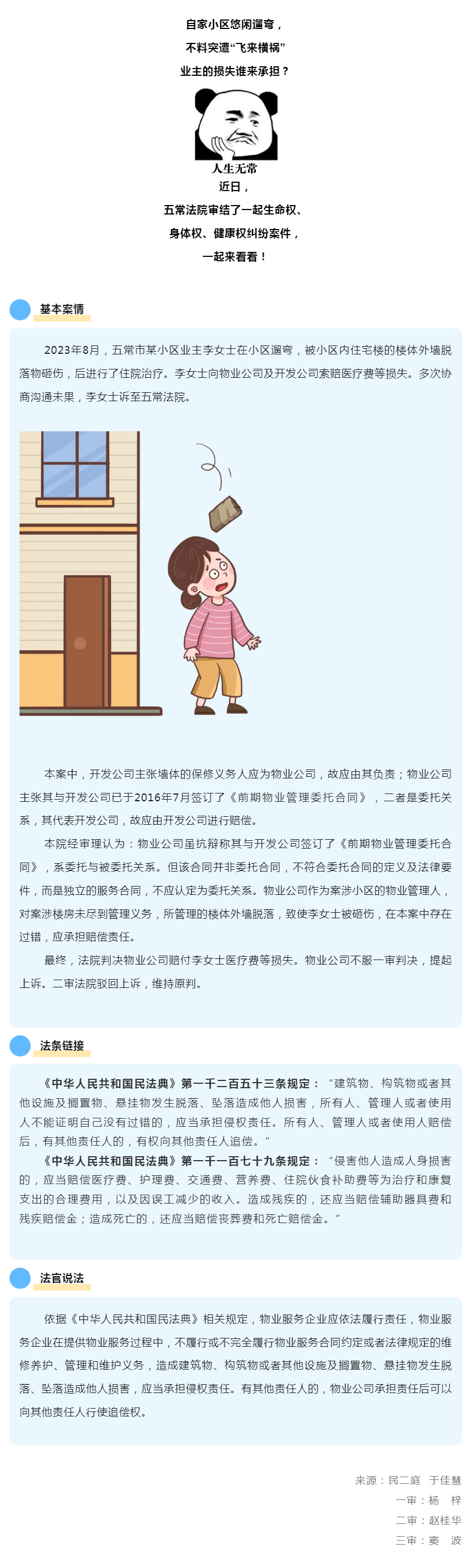 自家小区悠闲遛弯，
不料突遭“飞来横祸”
业主的损失谁来承担？

人生无常
近日，
五常法院审结了一起生命权、
身体权、健康权纠纷案件，
一起来看看！

基本案情

2023年8月，五常市某小区业主李女士在小区遛弯，被小区内住宅楼的楼体外墙脱落物砸伤，后进行了住院治疗。李女士向物业公司及开发公司索赔医疗费等损失。多次协商沟通未果，李女士诉至五常法院。

本案中，开发公司主张墙体的保修义务人应为物业公司，故应由其负责；物业公司主张其与开发公司已于2016年7月签订了《前期物业管理委托合同》，二者是委托关系，其代表开发公司，故应由开发公司进行赔偿。

本院经审理认为：物业公司虽抗辩称其与开发公司签订了《前期物业管理委托合同》，系委托与被委托关系。但该合同并非委托合同，不符合委托合同的定义及法律要件，而是独立的服务合同，不应认定为委托关系。物业公司作为案涉小区的物业管理人，对案涉楼房未尽到管理义务，所管理的楼体外墙脱落，致使李女士被砸伤，在本案中存在过错，应承担赔偿责任。

最终，法院判决物业公司赔付李女士医疗费等损失。物业公司不服一审判决，提起上诉。二审法院驳回上诉，维持原判。

法条链接

《中华人民共和国民法典》第一千二百五十三条规定：“建筑物、构筑物或者其他设施及搁置物、悬挂物发生脱落、坠落造成他人损害，所有人、管理人或者使用人不能证明自己没有过错的，应当承担侵权责任。所有人、管理人或者使用人赔偿后，有其他责任人的，有权向其他责任人追偿。”

《中华人民共和国民法典》第一千一百七十九条规定：“侵害他人造成人身损害的，应当赔偿医疗费、护理费、交通费、营养费、住院伙食补助费等为治疗和康复支出的合理费用，以及因误工减少的收入。造成残疾的，还应当赔偿辅助器具费和残疾赔偿金；造成死亡的，还应当赔偿丧葬费和死亡赔偿金。”

法官说法

依据《中华人民共和国民法典》相关规定，物业服务企业应依法履行责任，物业服务企业在提供物业服务过程中，不履行或不完全履行物业服务合同约定或者法律规定的维修养护、管理和维护义务，造成建筑物、构筑物或者其他设施及搁置物、悬挂物发生脱落、坠落造成他人损害，应当承担侵权责任。有其他责任人的，物业公司承担责任后可以向其他责任人行使追偿权。

来源：民二庭　于佳慧
一审：杨　梓
二审：赵桂华
三审：窦　波